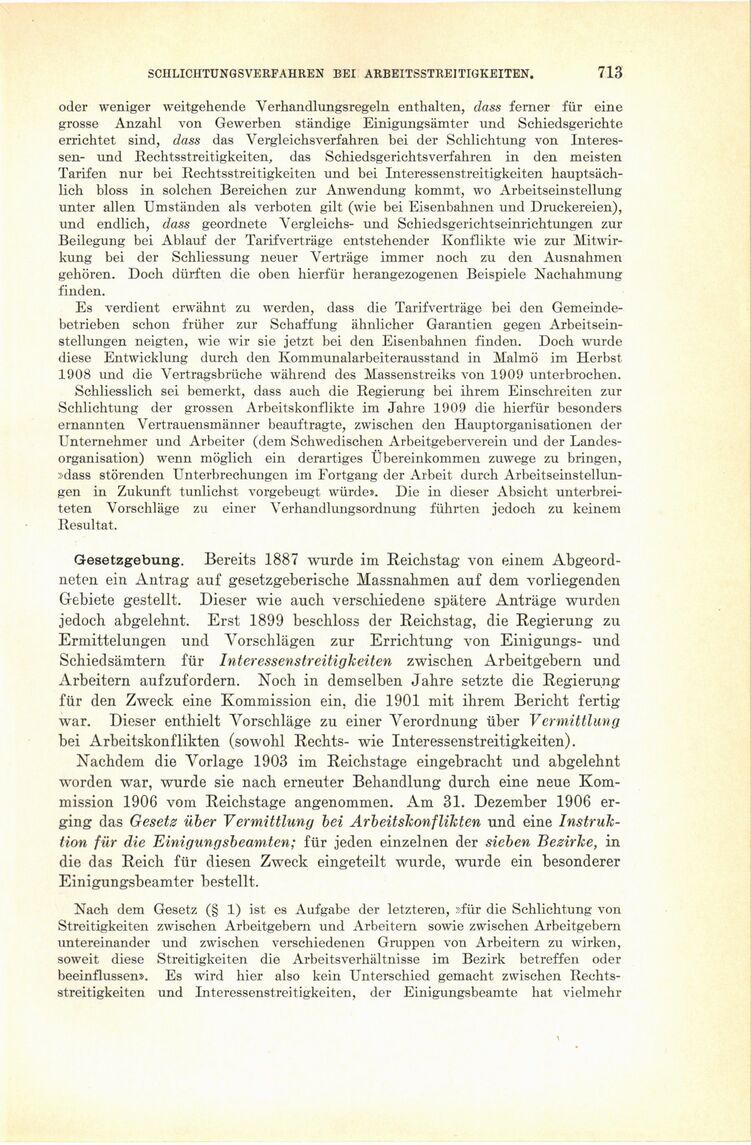 SCHLICHTUNGSVERFAHREN BEI ARBEITSSTREITIGKEITEN. 713

oder weniger weitgehende Verhandlungsregeln enthalten, dass ferner für eine grosse Anzahl von Gewerben ständige Einigungsämter und Schiedsgerichte errichtet sind, dass das Vergleichsverfahren bei der Schlichtung von Interessen- und Rechtsstreitigkeiten, das Schiedsgerichtsverfahren in den meisten Tarifen nur bei Rechtsstreitigkeiten und bei Interessenstreitigkeiten hauptsächlich bloss in solchen Bereichen zur Anwendung kommt, wo Arbeitseinstellung unter allen Umständen als verboten gilt (wie bei Eisenbahnen und Druckereien), und endlich, dass geordnete Vergleichs- und Schiedsgerichtseinrichtungen zur Beilegung bei Ablauf der Tarifverträge entstehender Konflikte wie zur Mitwirkung bei der Schliessung neuer Verträge immer noch zu den Ausnahmen gehören. Doch dürften die oben hierfür herangezogenen Beispiele Nachahmung finden.

Es verdient erwähnt zu werden, dass die Tarifverträge bei den Gemeindebetrieben schon früher zur Schaffung ähnlicher Garantien gegen Arbeitseinstellungen neigten, wie wir sie jetzt bei den Eisenbahnen finden. Doch wurde diese Entwicklung durch den Kommunalarbeiterausstand in Malmö im Herbst 1908 und die Vertragsbrüche während des Massenstreiks von 1909 unterbrochen.

Schliesslich sei bemerkt, dass auch die Regierung bei ihrem Einschreiten zur Schlichtung der grossen Arbeitskonflikte im Jahre 1909 die hierfür besonders ernannten Vertrauensmänner beauftragte, zwischen den Hauptorganisationen der Unternehmer und Arbeiter (dem Schwedischen Arbeitgeberverein und der Landesorganisation) wenn möglich ein derartiges Übereinkommen zuwege zu bringen, »dass störenden Unterbrechungen im Fortgang der Arbeit durch Arbeitseinstellungen in Zukunft tunlichst vorgebeugt würde». Die in dieser Absicht unterbreiteten Vorschläge zu einer Verhandlungsordnung führten jedoch zu keinem Resultat.

Gesetzgebung. Bereits 1887 wurde im Reichstag von einem Abgeordneten ein Antrag auf gesetzgeberische Massnahmen auf dem vorliegenden Gebiete gestellt. Dieser wie auch verschiedene spätere Anträge wurden jedoch abgelehnt. Erst 1899 beschloss der Reichstag, die Regierung zu Ermittelungen und Vorschlägen zur Errichtung von Einigungs- und Schiedsämtern für Interessenstreitigkeiten zwischen Arbeitgebern und Arbeitern aufzufordern. Noch in demselben Jahre setzte die Regierung für den Zweck eine Kommission ein, die 1901 mit ihrem Bericht fertig war. Dieser enthielt Vorschläge zu einer Verordnung über Vermittlung bei Arbeitskonflikten (sowohl Rechts- wie Interessenstreitigkeiten).

Nachdem die Vorlage 1903 im Reichstage eingebracht und abgelehnt worden war, wurde sie nach erneuter Behandlung durch eine neue Kommission 1906 vom Reichstage angenommen. Am 31. Dezember 1906 erging das Gesetz über Vermittlung bei Arbeitskonflikten und eine Instruktion für die Einigungsbeamten; für jeden einzelnen der sieben Bezirke, in die das Reich für diesen Zweck eingeteilt wurde, wurde ein besonderer Einigungsbeamter bestellt.

Nach dem Gesetz (§ 1) ist es Aufgabe der letzteren, »für die Schlichtung von Streitigkeiten zwischen Arbeitgebern und Arbeitern sowie zwischen Arbeitgebern untereinander und zwischen verschiedenen Gruppen von Arbeitern zu wirken, soweit diese Streitigkeiten die Arbeitsverhältnisse im Bezirk betreffen oder beeinflussen». Es wird hier also kein Unterschied gemacht zwischen Rechtsstreitigkeiten und Interessenstreitigkeiten, der Einigungsbeamte hat vielmehr